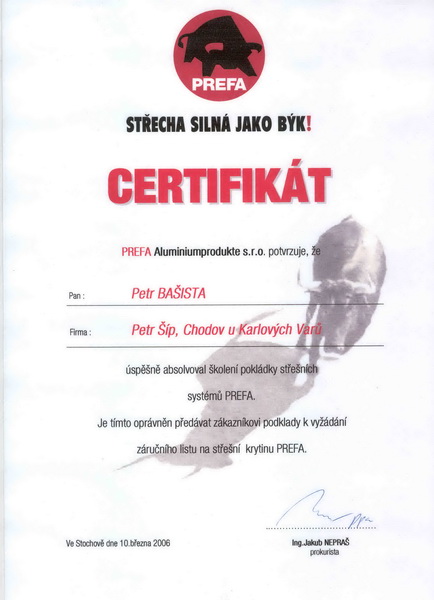 PREFA

STŘECHA SILNÁ JAKO BÝK!

CERTIFIKÁT

PREFA Aluminiumprodukte s.r.o. potvrzuje, že

Pan : Petr BAŠISTA

Firma : Petr Šíp, Chodov u Karlových Varů

úspěšně absolvoval školení pokládky střešních systémů PREFA.

Je tímto oprávněn předávat zákazníkovi podklady k vyžádání záručního listu na střešní krytinu PREFA.

Ve Stochově dne 10.března 2006

Ing.Jakub NEPRAŠ
prokurista